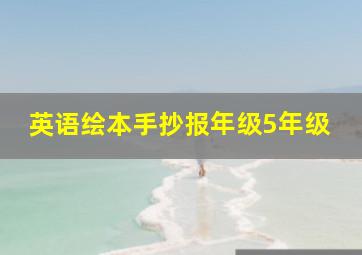 英语绘本手抄报年级5年级